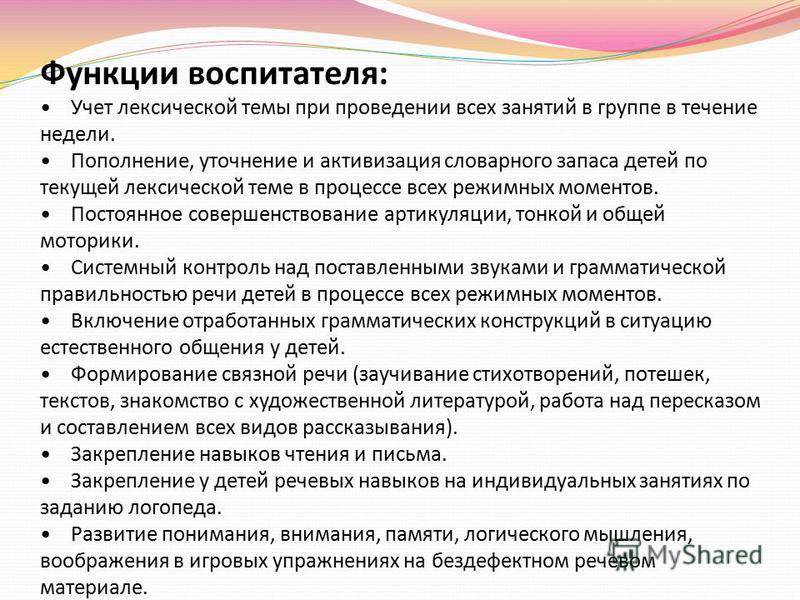 Функции воспитателя:

• Учет лексической темы при проведении всех занятий в группе в течение недели.

• Пополнение, уточнение и активизация словарного запаса детей по текущей лексической теме в процессе всех режимных моментов.

• Постоянное совершенствование артикуляции, тонкой и общей моторики.

• Системный контроль над поставленными звуками и грамматической правильностью речи детей в процессе всех режимных моментов.

• Включение отработанных грамматических конструкций в ситуацию естественного общения у детей.

• Формирование связной речи (заучивание стихотворений, потешек, текстов, знакомство с художественной литературой, работа над пересказом и составлением всех видов рассказывания).

• Закрепление навыков чтения и письма.

• Закрепление у детей речевых навыков на индивидуальных занятиях по заданию логопеда.

• Развитие понимания, внимания, памяти, логического мышления, воображения в игровых упражнениях на бездефектном речевом материале.

MyShared